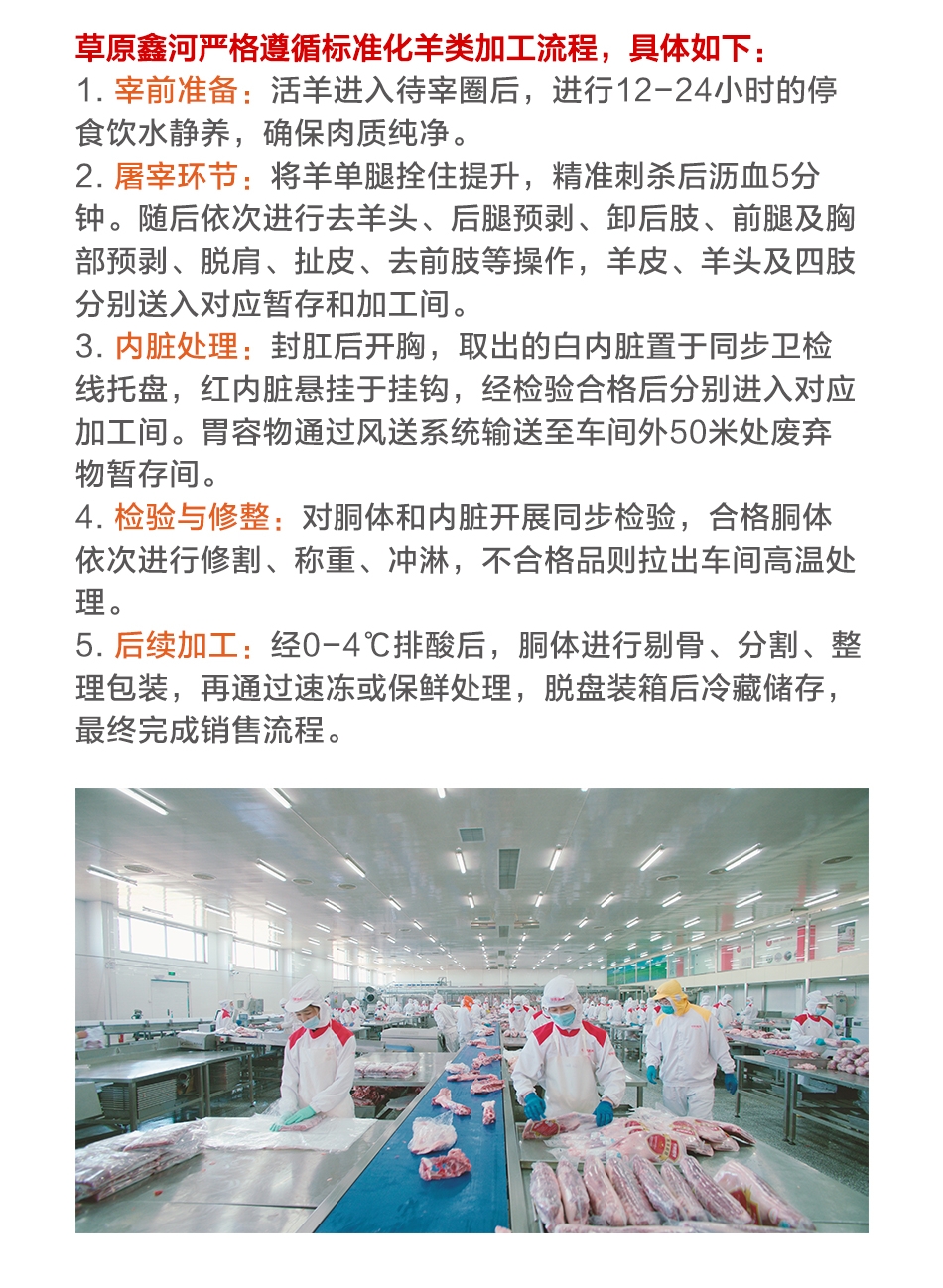 草原鑫河严格遵循标准化羊类加工流程，具体如下：

1. 宰前准备：活羊进入待宰圈后，进行12-24小时的停食饮水静养，确保肉质纯净。

2. 屠宰环节：将羊单腿拴住提升，精准刺杀后沥血5分钟。随后依次进行去羊头、后腿预剥、卸后肢、前腿及胸部预剥、脱肩、扯皮、去前肢等操作，羊皮、羊头及四肢分别送入对应暂存和加工间。

3. 内脏处理：封肛后开胸，取出的白内脏置于同步卫检线托盘，红内脏悬挂于挂钩，经检验合格后分别进入对应加工间。胃容物通过风送系统输送至车间外50米处废弃物暂存间。

4. 检验与修整：对胴体和内脏开展同步检验，合格胴体依次进行修割、称重、冲淋，不合格品则拉出车间高温处理。

5. 后续加工：经0-4℃排酸后，胴体进行剔骨、分割、整理包装，再通过速冻或保鲜处理，脱盘装箱后冷藏储存，最终完成销售流程。